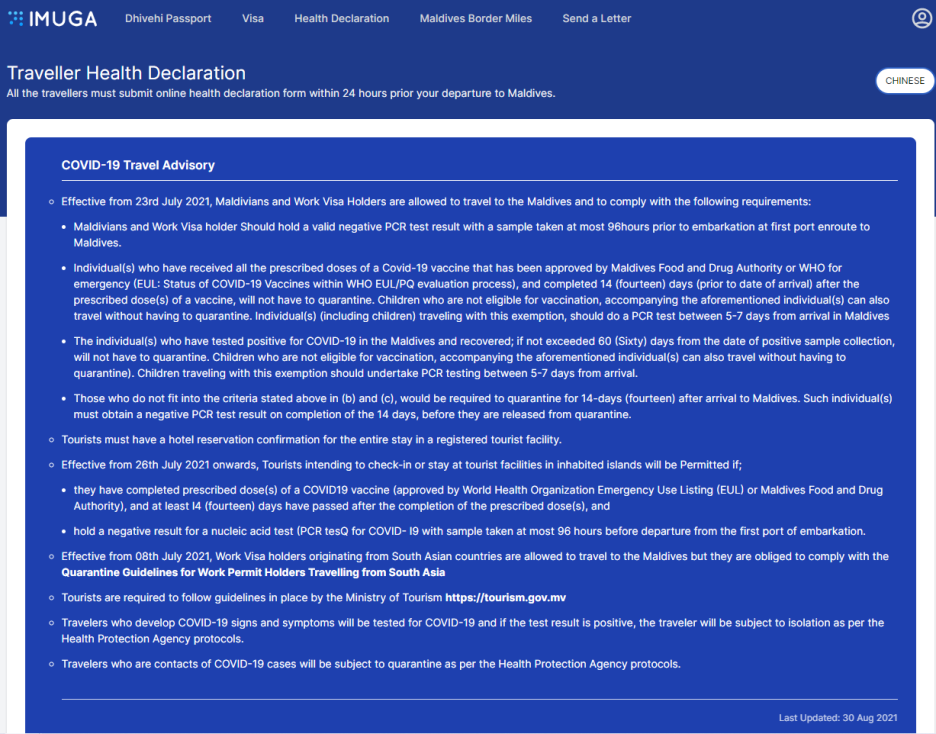 IMUGA Dhivehi Passport Visa Health Declaration Maldives Border Miles Send a Letter

Traveller Health Declaration
All the travellers must submit online health declaration form within 24 hours prior your departure to Maldives.

CHINESE

COVID-19 Travel Advisory

Effective from 23rd July 2021, Maldivians and Work Visa Holders are allowed to travel to the Maldives and to comply with the following requirements:

Maldivians and Work Visa holder Should hold a valid negative PCR test result with a sample taken at most 96hours prior to embarkation at first port enroute to Maldives.

Individual(s) who have received all the prescribed doses of a Covid-19 vaccine that has been approved by Maldives Food and Drug Authority or WHO for emergency (EUL: Status of COVID-19 Vaccines within WHO EUL/PQ evaluation process), and completed 14 (fourteen) days (prior to date of arrival) after the prescribed dose(s) of a vaccine, will not have to quarantine. Children who are not eligible for vaccination, accompanying the aforementioned individual(s) can also travel without having to quarantine. Individual(s) (including children) traveling with this exemption, should do a PCR test between 5-7 days from arrival in Maldives

The individual(s) who have tested positive for COVID-19 in the Maldives and recovered; if not exceeded 60 (Sixty) days from the date of positive sample collection, will not have to quarantine. Children who are not eligible for vaccination, accompanying the aforementioned individual(s) can also travel without having to quarantine). Children traveling with this exemption should undertake PCR testing between 5-7 days from arrival.

Those who do not fit into the criteria stated above in (b) and (c), would be required to quarantine for 14-days (fourteen) after arrival to Maldives. Such individual(s) must obtain a negative PCR test result on completion of the 14 days, before they are released from quarantine.

Tourists must have a hotel reservation confirmation for the entire stay in a registered tourist facility.

Effective from 26th July 2021 onwards, Tourists intending to check-in or stay at tourist facilities in inhabited islands will be Permitted if;

they have completed prescribed dose(s) of a COVID19 vaccine (approved by World Health Organization Emergency Use Listing (EUL) or Maldives Food and Drug Authority), and at least I4 (fourteen) days have passed after the completion of the prescribed dose(s), and

hold a negative result for a nucleic acid test (PCR tesQ for COVID- I9 with sample taken at most 96 hours before departure from the first port of embarkation.

Effective from 08th July 2021, Work Visa holders originating from South Asian countries are allowed to travel to the Maldives but they are obliged to comply with the Quarantine Guidelines for Work Permit Holders Travelling from South Asia

Tourists are required to follow guidelines in place by the Ministry of Tourism https://tourism.gov.mv

Travelers who develop COVID-19 signs and symptoms will be tested for COVID-19 and if the test result is positive, the traveler will be subject to isolation as per the Health Protection Agency protocols.

Travelers who are contacts of COVID-19 cases will be subject to quarantine as per the Health Protection Agency protocols.

Last Updated: 30 Aug 2021